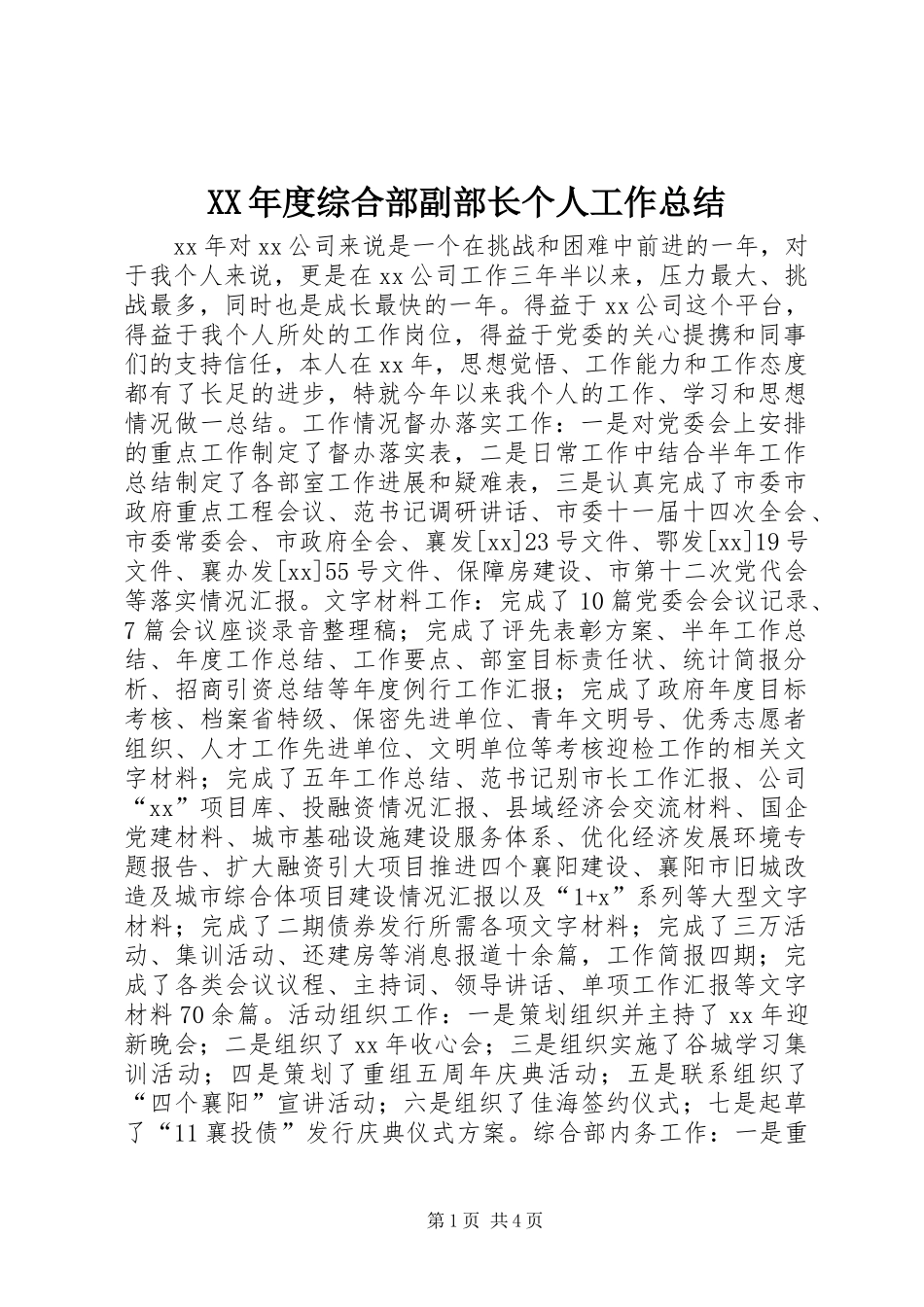 XX年度综合部副部长个人工作总结

xx年对xx公司来说是一个在挑战和困难中前进的一年，对于我个人来说，更是在xx公司工作三年半以来，压力最大、挑战最多，同时也是成长最快的一年。得益于xx公司这个平台，得益于我个人所处的工作岗位，得益于党委的关心提携和同事们的支持信任，本人在xx年，思想觉悟、工作能力和工作态度都有了长足的进步，特就今年以来我个人的工作、学习和思想情况做一总结。工作情况督办落实工作：一是对党委会上安排的重点工作制定了督办落实表，二是日常工作中结合半年工作总结制定了各部室工作进展和疑难表，三是认真完成了市委市政府重点工程会议、范书记调研讲话、市委十一届十四次全会、市委常委会、市政府全会、襄发[xx]23号文件、鄂发[xx]19号文件、襄办发[xx]55号文件、保障房建设、市第十二次党代会等落实情况汇报。文字材料工作：完成了10篇党委会会议记录、7篇会议座谈录音整理稿；完成了评先表彰方案、半年工作总结、年度工作总结、工作要点、部室目标责任状、统计简报分析、招商引资总结等年度例行工作汇报；完成了政府年度目标考核、档案省特级、保密先进单位、青年文明号、优秀志愿者组织、人才工作先进单位、文明单位等考核迎检工作的相关文字材料；完成了五年工作总结、范书记别市长工作汇报、公司“xx”项目库、投融资情况汇报、县域经济会交流材料、国企党建材料、城市基础设施建设服务体系、优化经济发展环境专题报告、扩大融资引大项目推进四个襄阳建设、襄阳市旧城改造及城市综合体项目建设情况汇报以及“1+x”系列等大型文字材料；完成了二期债券发行所需各项文字材料；完成了三万活动、集训活动、还建房等消息报道十余篇，工作简报四期；完成了各类会议议程、主持词、领导讲话、单项工作汇报等文字材料70余篇。活动组织工作：一是策划组织并主持了xx年迎新晚会；二是组织了xx年收心会；三是组织实施了谷城学习集训活动；四是策划了重组五周年庆典活动；五是联系组织了“四个襄阳”宣讲活动；六是组织了佳海签约仪式；七是起草了“11襄投债”发行庆典仪式方案。综合部内务工作：一是重

第1页 共4页